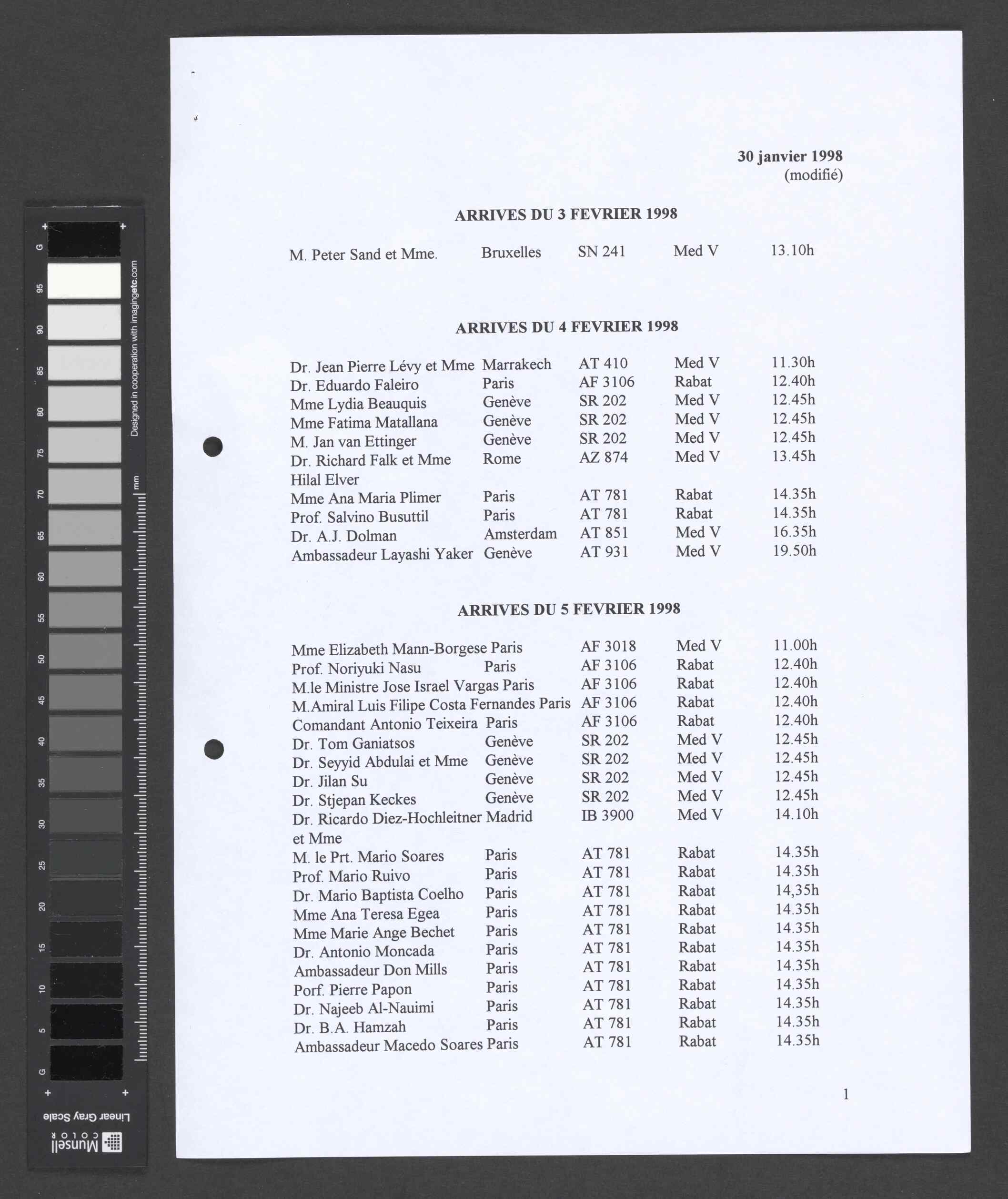 G 95 90 85 80 75 70 65 60 55 50 45 40 35 30 25 20 15 10 5 G

Designed in cooperation with imagingetc.com

mm

Linear Gray Scale

Munsell COLOR

30 janvier 1998
(modifié)

ARRIVES DU 3 FEVRIER 1998

| | | | | |
|---|---|---|---|---|
| M. Peter Sand et Mme. | Bruxelles | SN 241 | Med V | 13.10h |

ARRIVES DU 4 FEVRIER 1998

| | | | | |
|---|---|---|---|---|
| Dr. Jean Pierre Lévy et Mme | Marrakech | AT 410 | Med V | 11.30h |
| Dr. Eduardo Faleiro | Paris | AF 3106 | Rabat | 12.40h |
| Mme Lydia Beauquis | Genève | SR 202 | Med V | 12.45h |
| Mme Fatima Matallana | Genève | SR 202 | Med V | 12.45h |
| M. Jan van Ettinger | Genève | SR 202 | Med V | 12.45h |
| Dr. Richard Falk et Mme Hilal Elver | Rome | AZ 874 | Med V | 13.45h |
| Mme Ana Maria Plimer | Paris | AT 781 | Rabat | 14.35h |
| Prof. Salvino Busuttil | Paris | AT 781 | Rabat | 14.35h |
| Dr. A.J. Dolman | Amsterdam | AT 851 | Med V | 16.35h |
| Ambassadeur Layashi Yaker | Genève | AT 931 | Med V | 19.50h |

ARRIVES DU 5 FEVRIER 1998

| | | | | |
|---|---|---|---|---|
| Mme Elizabeth Mann-Borgese | Paris | AF 3018 | Med V | 11.00h |
| Prof. Noriyuki Nasu | Paris | AF 3106 | Rabat | 12.40h |
| M.le Ministre Jose Israel Vargas | Paris | AF 3106 | Rabat | 12.40h |
| M.Amiral Luis Filipe Costa Fernandes | Paris | AF 3106 | Rabat | 12.40h |
| Comandant Antonio Teixeira | Paris | AF 3106 | Rabat | 12.40h |
| Dr. Tom Ganiatsos | Genève | SR 202 | Med V | 12.45h |
| Dr. Seyyid Abdulai et Mme | Genève | SR 202 | Med V | 12.45h |
| Dr. Jilan Su | Genève | SR 202 | Med V | 12.45h |
| Dr. Stjepan Keckes | Genève | SR 202 | Med V | 12.45h |
| Dr. Ricardo Diez-Hochleitner et Mme | Madrid | IB 3900 | Med V | 14.10h |
| M. le Prt. Mario Soares | Paris | AT 781 | Rabat | 14.35h |
| Prof. Mario Ruivo | Paris | AT 781 | Rabat | 14.35h |
| Dr. Mario Baptista Coelho | Paris | AT 781 | Rabat | 14,35h |
| Mme Ana Teresa Egea | Paris | AT 781 | Rabat | 14.35h |
| Mme Marie Ange Bechet | Paris | AT 781 | Rabat | 14.35h |
| Dr. Antonio Moncada | Paris | AT 781 | Rabat | 14.35h |
| Ambassadeur Don Mills | Paris | AT 781 | Rabat | 14.35h |
| Porf. Pierre Papon | Paris | AT 781 | Rabat | 14.35h |
| Dr. Najeeb Al-Nauimi | Paris | AT 781 | Rabat | 14.35h |
| Dr. B.A. Hamzah | Paris | AT 781 | Rabat | 14.35h |
| Ambassadeur Macedo Soares | Paris | AT 781 | Rabat | 14.35h |

1